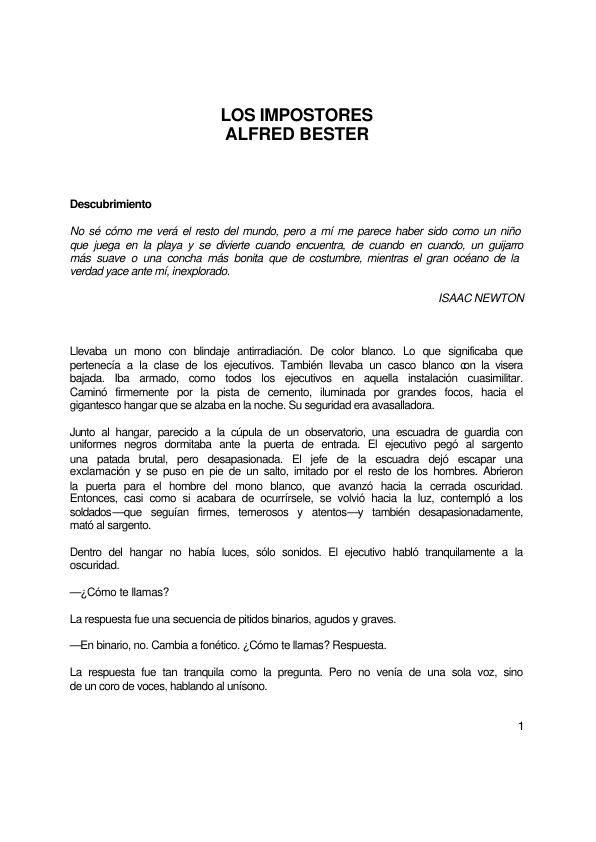 LOS IMPOSTORES
ALFRED BESTER

Descubrimiento

No sé cómo me verá el resto del mundo, pero a mí me parece haber sido como un niño que juega en la playa y se divierte cuando encuentra, de cuando en cuando, un guijarro más suave o una concha más bonita que de costumbre, mientras el gran océano de la verdad yace ante mí, inexplorado.

ISAAC NEWTON

Llevaba un mono con blindaje antirradiación. De color blanco. Lo que significaba que pertenecía a la clase de los ejecutivos. También llevaba un casco blanco con la visera bajada. Iba armado, como todos los ejecutivos en aquella instalación cuasimilitar. Caminó firmemente por la pista de cemento, iluminada por grandes focos, hacia el gigantesco hangar que se alzaba en la noche. Su seguridad era avasalladora.

Junto al hangar, parecido a la cúpula de un observatorio, una escuadra de guardia con uniformes negros dormitaba ante la puerta de entrada. El ejecutivo pegó al sargento una patada brutal, pero desapasionada. El jefe de la escuadra dejó escapar una exclamación y se puso en pie de un salto, imitado por el resto de los hombres. Abrieron la puerta para el hombre del mono blanco, que avanzó hacia la cerrada oscuridad. Entonces, casi como si acabara de ocurrírsele, se volvió hacia la luz, contempló a los soldados—que seguían firmes, temerosos y atentos—y también desapasionadamente, mató al sargento.

Dentro del hangar no había luces, sólo sonidos. El ejecutivo habló tranquilamente a la oscuridad.

—¿Cómo te llamas?

La respuesta fue una secuencia de pitidos binarios, agudos y graves.

—En binario, no. Cambia a fonético. ¿Cómo te llamas? Respuesta.

La respuesta fue tan tranquila como la pregunta. Pero no venía de una sola voz, sino de un coro de voces, hablando al unísono.

1